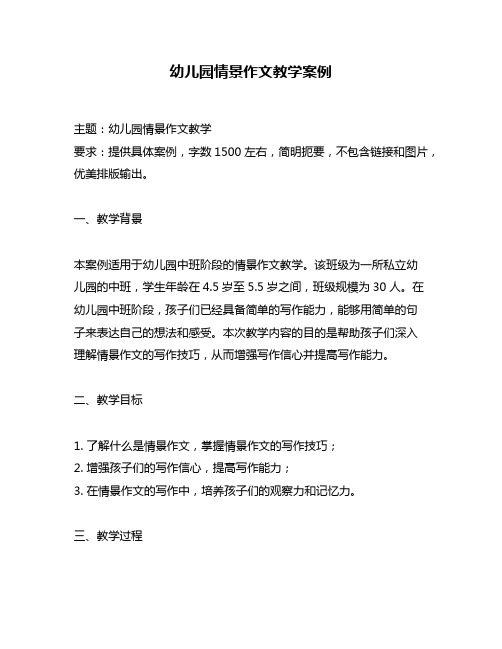 幼儿园情景作文教学案例

主题：幼儿园情景作文教学
要求：提供具体案例，字数 1500 左右，简明扼要，不包含链接和图片，优美排版输出。

一、教学背景

本案例适用于幼儿园中班阶段的情景作文教学。该班级为一所私立幼儿园的中班，学生年龄在 4.5 岁至 5.5 岁之间，班级规模为 30 人。在幼儿园中班阶段，孩子们已经具备简单的写作能力，能够用简单的句子来表达自己的想法和感受。本次教学内容的目的是帮助孩子们深入理解情景作文的写作技巧，从而增强写作信心并提高写作能力。

二、教学目标

1. 了解什么是情景作文，掌握情景作文的写作技巧；
2. 增强孩子们的写作信心，提高写作能力；
3. 在情景作文的写作中，培养孩子们的观察力和记忆力。

三、教学过程